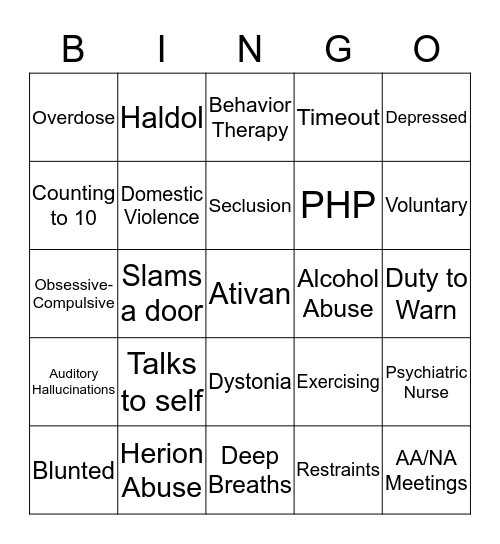 | B | I | N | G | O |
|---|---|---|---|---|
| Overdose | Haldol | Behavior Therapy | Timeout | Depressed |
| Counting to 10 | Domestic Violence | Seclusion | PHP | Voluntary |
| Obsessive-Compulsive | Slams a door | Ativan | Alcohol Abuse | Duty to Warn |
| Auditory Hallucinations | Talks to self | Dystonia | Exercising | Psychiatric Nurse |
| Blunted | Herion Abuse | Deep Breaths | Restraints | AA/NA Meetings |